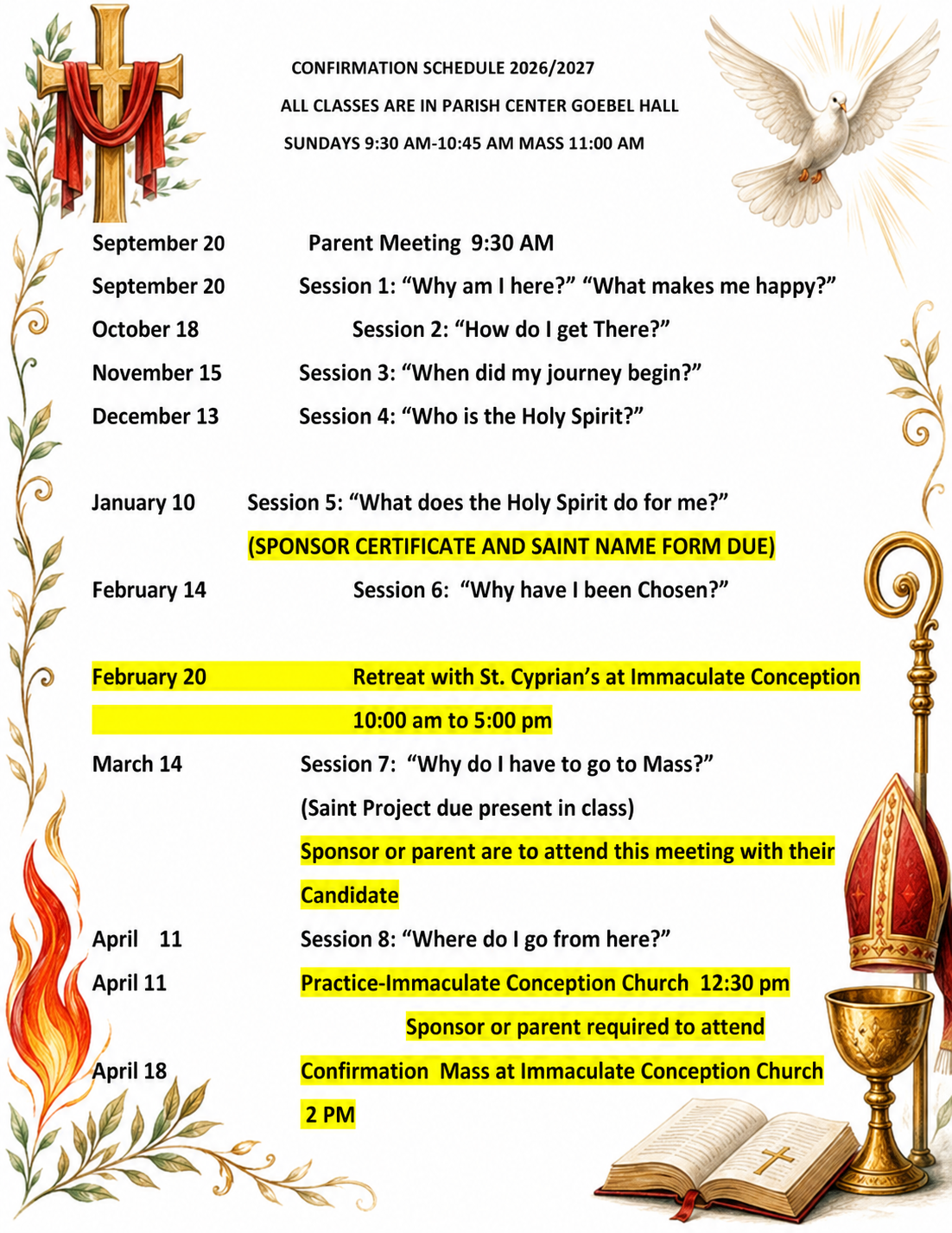 CONFIRMATION SCHEDULE 2026/2027

ALL CLASSES ARE IN PARISH CENTER GOEBEL HALL

SUNDAYS 9:30 AM-10:45 AM MASS 11:00 AM

September 20 Parent Meeting 9:30 AM

September 20 Session 1: “Why am I here?” “What makes me happy?”

October 18 Session 2: “How do I get There?”

November 15 Session 3: “When did my journey begin?”

December 13 Session 4: “Who is the Holy Spirit?”

January 10 Session 5: “What does the Holy Spirit do for me?”

(SPONSOR CERTIFICATE AND SAINT NAME FORM DUE)

February 14 Session 6: “Why have I been Chosen?”

February 20 Retreat with St. Cyprian’s at Immaculate Conception

10:00 am to 5:00 pm

March 14 Session 7: “Why do I have to go to Mass?”

(Saint Project due present in class)

Sponsor or parent are to attend this meeting with their Candidate

April 11 Session 8: “Where do I go from here?”

April 11 Practice-Immaculate Conception Church 12:30 pm

Sponsor or parent required to attend

April 18 Confirmation Mass at Immaculate Conception Church

2 PM